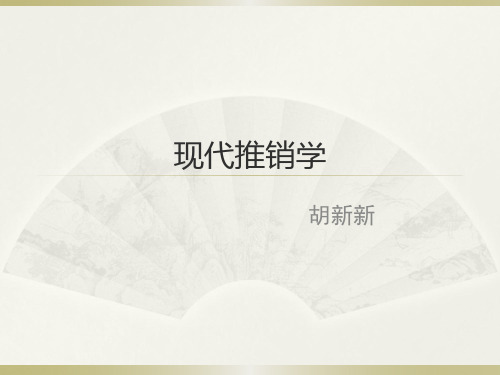 现代推销学

胡新新